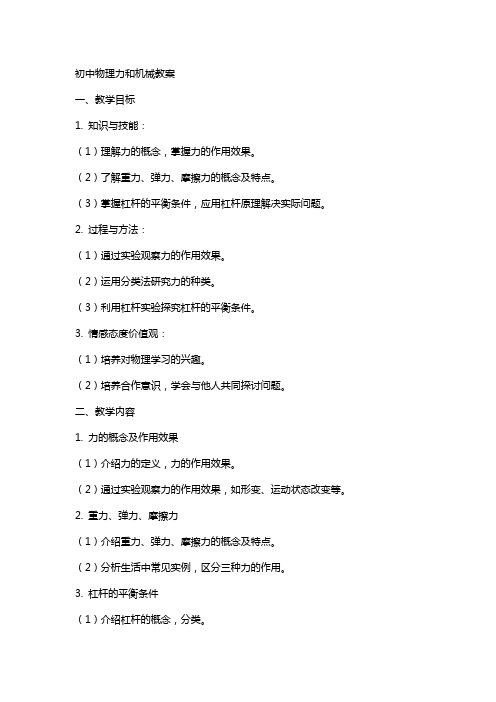 初中物理力和机械教案

一、教学目标

1. 知识与技能：

（1）理解力的概念，掌握力的作用效果。

（2）了解重力、弹力、摩擦力的概念及特点。

（3）掌握杠杆的平衡条件，应用杠杆原理解决实际问题。

2. 过程与方法：

（1）通过实验观察力的作用效果。

（2）运用分类法研究力的种类。

（3）利用杠杆实验探究杠杆的平衡条件。

3. 情感态度价值观：

（1）培养对物理学习的兴趣。

（2）培养合作意识，学会与他人共同探讨问题。

二、教学内容

1. 力的概念及作用效果

（1）介绍力的定义，力的作用效果。

（2）通过实验观察力的作用效果，如形变、运动状态改变等。

2. 重力、弹力、摩擦力

（1）介绍重力、弹力、摩擦力的概念及特点。

（2）分析生活中常见实例，区分三种力的作用。

3. 杠杆的平衡条件

（1）介绍杠杆的概念，分类。